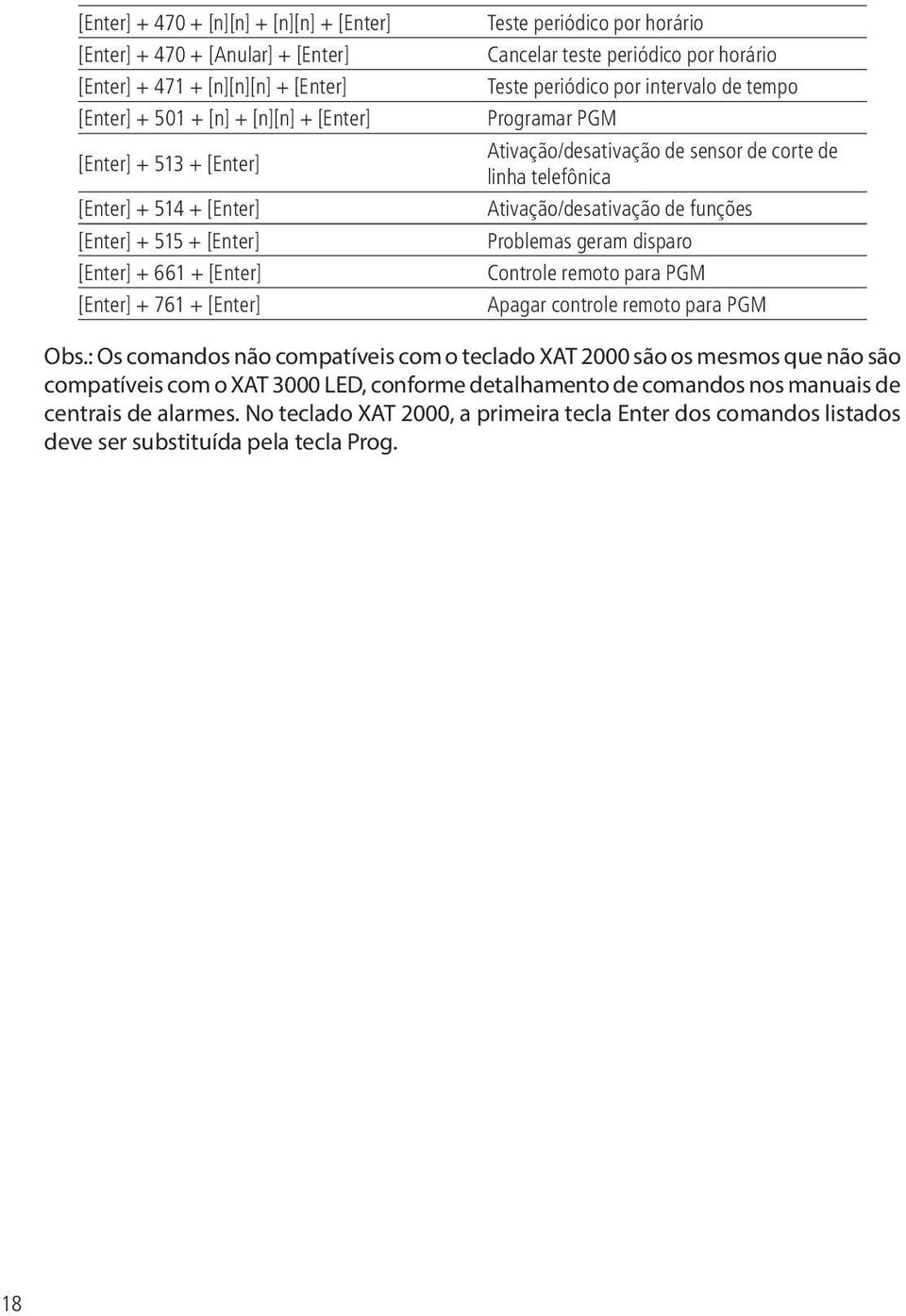 | | |
|---|---|
| [Enter] + 470 + [n][n] + [n][n] + [Enter] | Teste periódico por horário |
| [Enter] + 470 + [Anular] + [Enter] | Cancelar teste periódico por horário |
| [Enter] + 471 + [n][n][n] + [Enter] | Teste periódico por intervalo de tempo |
| [Enter] + 501 + [n] + [n][n] + [Enter] | Programar PGM |
| [Enter] + 513 + [Enter] | Ativação/desativação de sensor de corte de linha telefônica |
| [Enter] + 514 + [Enter] | Ativação/desativação de funções |
| [Enter] + 515 + [Enter] | Problemas geram disparo |
| [Enter] + 661 + [Enter] | Controle remoto para PGM |
| [Enter] + 761 + [Enter] | Apagar controle remoto para PGM |

Obs.: Os comandos não compatíveis com o teclado XAT 2000 são os mesmos que não são compatíveis com o XAT 3000 LED, conforme detalhamento de comandos nos manuais de centrais de alarmes. No teclado XAT 2000, a primeira tecla Enter dos comandos listados deve ser substituída pela tecla Prog.

18